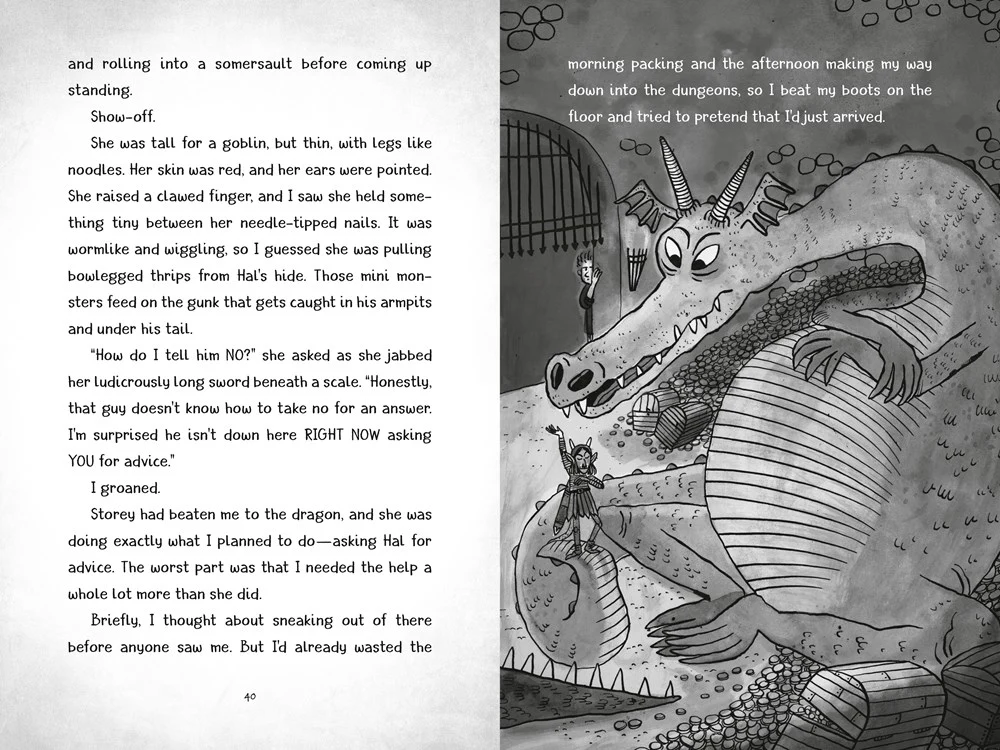 and rolling into a somersault before coming up standing.

Show-off.

She was tall for a goblin, but thin, with legs like noodles. Her skin was red, and her ears were pointed. She raised a clawed finger, and I saw she held something tiny between her needle-tipped nails. It was wormlike and wiggling, so I guessed she was pulling bowlegged thrips from Hal's hide. Those mini monsters feed on the gunk that gets caught in his armpits and under his tail.

"How do I tell him NO?" she asked as she jabbed her ludicrously long sword beneath a scale. "Honestly, that guy doesn't know how to take no for an answer. I'm surprised he isn't down here RIGHT NOW asking YOU for advice."

I groaned.

Storey had beaten me to the dragon, and she was doing exactly what I planned to do—asking Hal for advice. The worst part was that I needed the help a whole lot more than she did.

Briefly, I thought about sneaking out of there before anyone saw me. But I'd already wasted the

40

morning packing and the afternoon making my way down into the dungeons, so I beat my boots on the floor and tried to pretend that I'd just arrived.